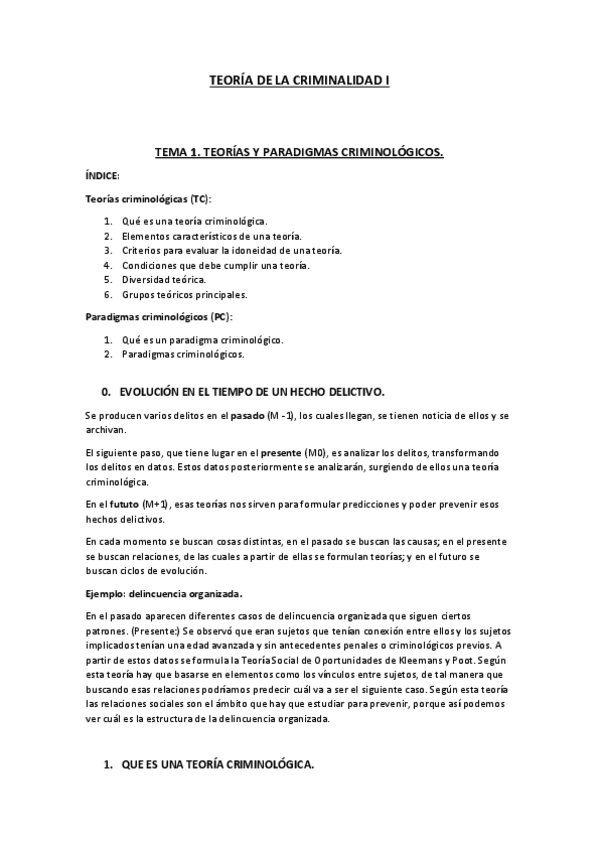 TEORÍA DE LA CRIMINALIDAD I

TEMA 1. TEORÍAS Y PARADIGMAS CRIMINOLÓGICOS.

ÍNDICE:

Teorías criminológicas (TC):

1. Qué es una teoría criminológica.
2. Elementos característicos de una teoría.
3. Criterios para evaluar la idoneidad de una teoría.
4. Condiciones que debe cumplir una teoría.
5. Diversidad teórica.
6. Grupos teóricos principales.

Paradigmas criminológicos (PC):

1. Qué es un paradigma criminológico.
2. Paradigmas criminológicos.

0. EVOLUCIÓN EN EL TIEMPO DE UN HECHO DELICTIVO.

Se producen varios delitos en el pasado (M -1), los cuales llegan, se tienen noticia de ellos y se archivan.

El siguiente paso, que tiene lugar en el presente (M0), es analizar los delitos, transformando los delitos en datos. Estos datos posteriormente se analizarán, surgiendo de ellos una teoría criminológica.

En el fututo (M+1), esas teorías nos sirven para formular predicciones y poder prevenir esos hechos delictivos.

En cada momento se buscan cosas distintas, en el pasado se buscan las causas; en el presente se buscan relaciones, de las cuales a partir de ellas se formulan teorías; y en el futuro se buscan ciclos de evolución.

Ejemplo: delincuencia organizada.

En el pasado aparecen diferentes casos de delincuencia organizada que siguen ciertos patrones. (Presente:) Se observó que eran sujetos que tenían conexión entre ellos y los sujetos implicados tenían una edad avanzada y sin antecedentes penales o criminológicos previos. A partir de estos datos se formula la Teoría Social de Oportunidades de Kleemans y Poot. Según esta teoría hay que basarse en elementos como los vínculos entre sujetos, de tal manera que buscando esas relaciones podríamos predecir cuál va a ser el siguiente caso. Según esta teoría las relaciones sociales son el ámbito que hay que estudiar para prevenir, porque así podemos ver cuál es la estructura de la delincuencia organizada.

1. QUE ES UNA TEORÍA CRIMINOLÓGICA.